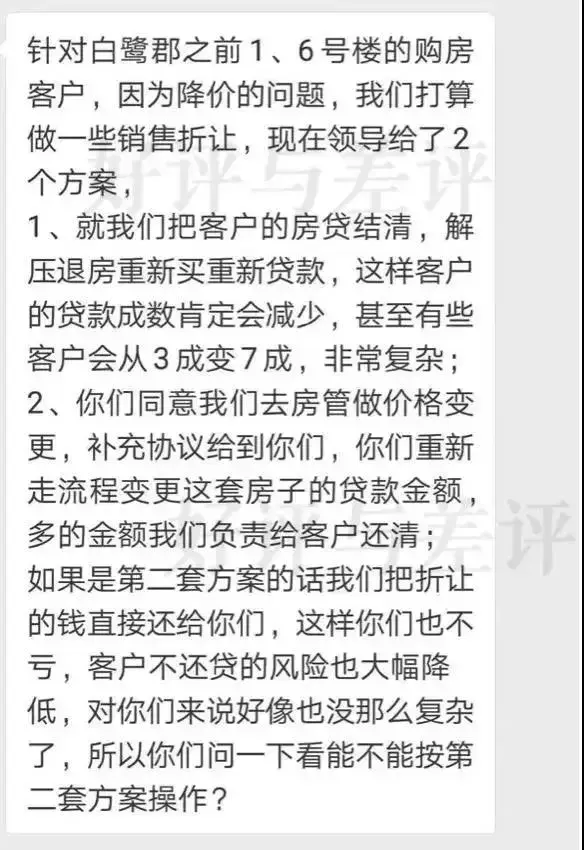 针对白鹭郡之前1、6号楼的购房客户，因为降价的问题，我们打算做一些销售折让，现在领导给了2个方案，
1、就我们把客户的房贷结清，解压退房重新买重新贷款，这样客户的贷款成数肯定会减少，甚至有些客户会从3成变7成，非常复杂；
2、你们同意我们去房管做价格变更，补充协议给到你们，你们重新走流程变更这套房子的贷款金额，多的金额我们负责给客户还清；
如果是第二套方案的话我们把折让的钱直接还给你们，这样你们也不亏，客户不还贷的风险也大幅降低，对你们来说好像也没那么复杂了，所以你们问一下看能不能按第二套方案操作？

好评与差评

好评与差评